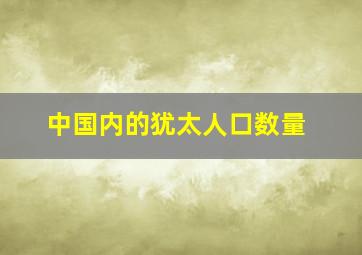 中国内的犹太人口数量